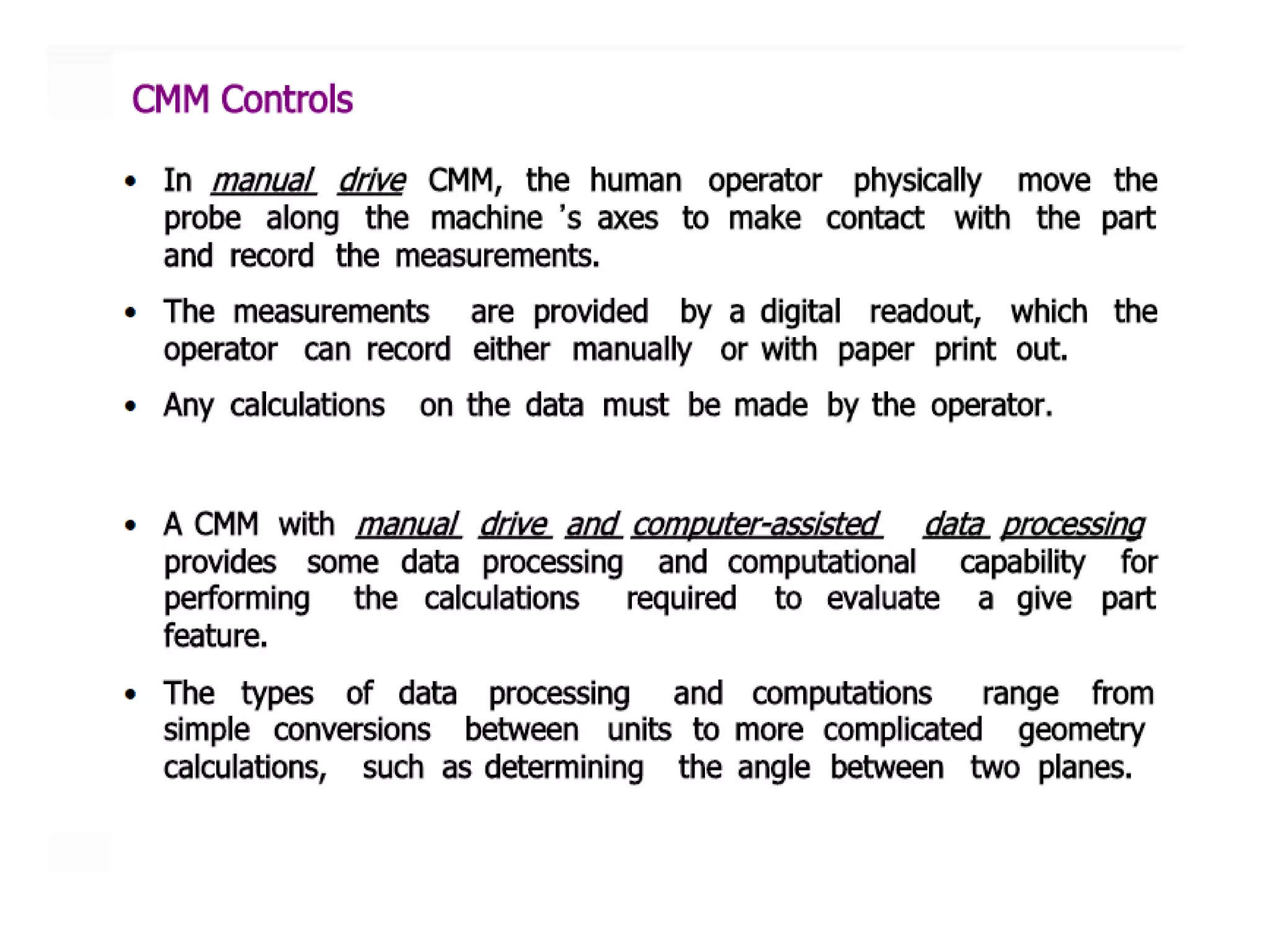 CMM Controls

• In manual drive CMM, the human operator physically move the probe along the machine 's axes to make contact with the part and record the measurements.

• The measurements are provided by a digital readout, which the operator can record either manually or with paper print out.

• Any calculations on the data must be made by the operator.

• A CMM with manual drive and computer-assisted data processing provides some data processing and computational capability for performing the calculations required to evaluate a give part feature.

• The types of data processing and computations range from simple conversions between units to more complicated geometry calculations, such as determining the angle between two planes.